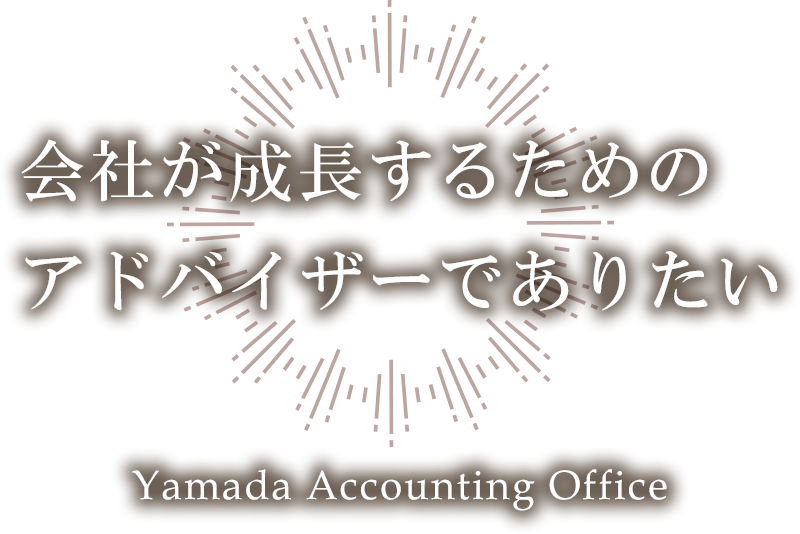 会社が成長するための
アドバイザーでありたい

Yamada Accounting Office